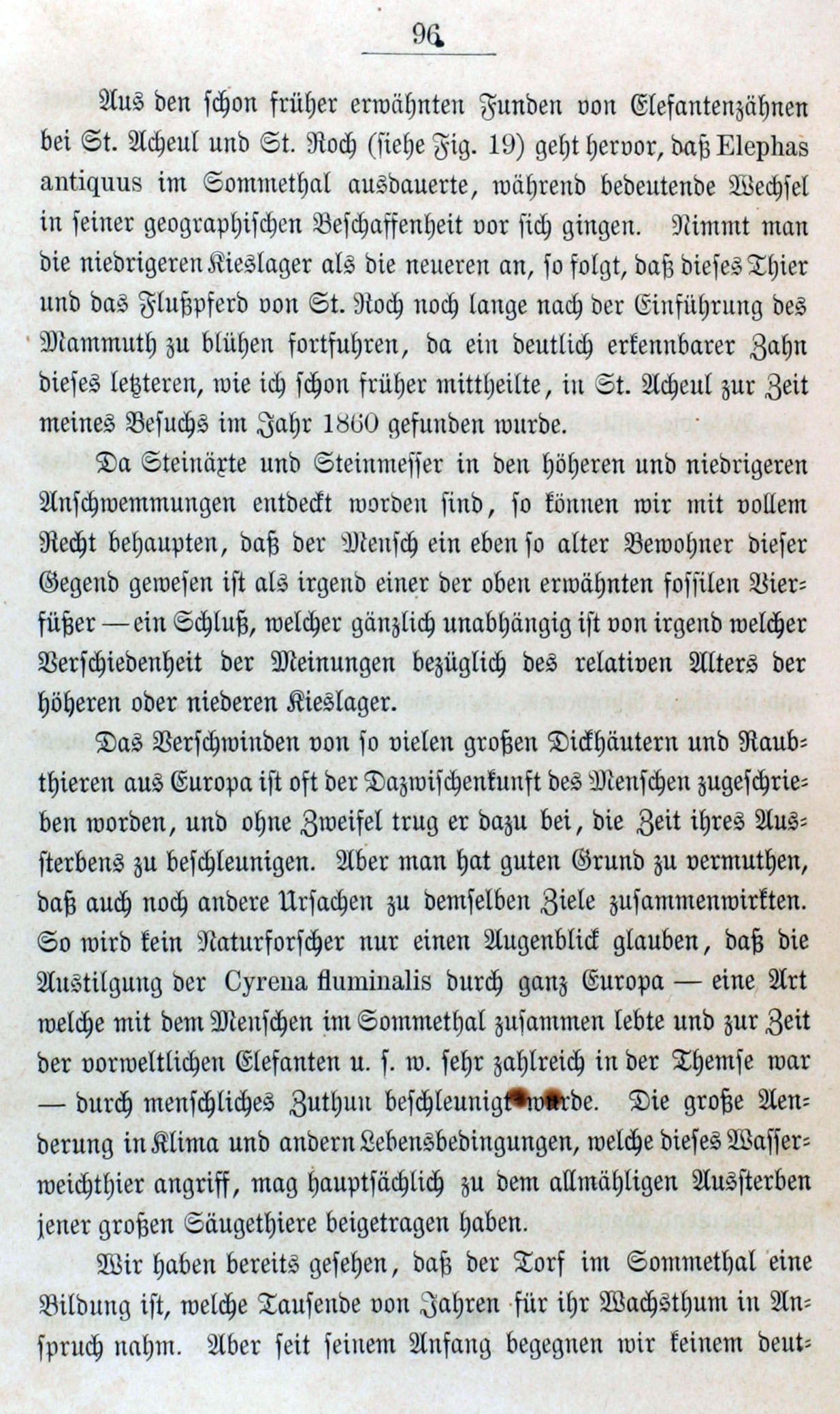 96

Aus den schon früher erwähnten Funden von Elefantenzähnen bei St. Acheul und St. Roch (siehe Fig. 19) geht hervor, daß Elephas antiquus im Sommethal ausdauerte, während bedeutende Wechsel in seiner geographischen Beschaffenheit vor sich gingen. Nimmt man die niedrigeren Kieslager als die neueren an, so folgt, daß dieses Thier und das Flußpferd von St. Roch noch lange nach der Einführung des Mammuth zu blühen fortfuhren, da ein deutlich erkennbarer Zahn dieses letzteren, wie ich schon früher mittheilte, in St. Acheul zur Zeit meines Besuchs im Jahr 1860 gefunden wurde.

Da Steinäxte und Steinmesser in den höheren und niedrigeren Anschwemmungen entdeckt worden sind, so können wir mit vollem Recht behaupten, daß der Mensch ein eben so alter Bewohner dieser Gegend gewesen ist als irgend einer der oben erwähnten fossilen Vierfüßer — ein Schluß, welcher gänzlich unabhängig ist von irgend welcher Verschiedenheit der Meinungen bezüglich des relativen Alters der höheren oder niederen Kieslager.

Das Verschwinden von so vielen großen Dickhäutern und Raubthieren aus Europa ist oft der Dazwischenkunft des Menschen zugeschrieben worden, und ohne Zweifel trug er dazu bei, die Zeit ihres Aussterbens zu beschleunigen. Aber man hat guten Grund zu vermuthen, daß auch noch andere Ursachen zu demselben Ziele zusammenwirkten. So wird kein Naturforscher nur einen Augenblick glauben, daß die Austilgung der Cyrena fluminalis durch ganz Europa — eine Art welche mit dem Menschen im Sommethal zusammen lebte und zur Zeit der vorweltlichen Elefanten u. s. w. sehr zahlreich in der Themse war — durch menschliches Zuthun beschleunigt wurde. Die große Aenderung in Klima und andern Lebensbedingungen, welche dieses Wasserweichthier angriff, mag hauptsächlich zu dem allmähligen Aussterben jener großen Säugethiere beigetragen haben.

Wir haben bereits gesehen, daß der Torf im Sommethal eine Bildung ist, welche Tausende von Jahren für ihr Wachsthum in Anspruch nahm. Aber seit seinem Anfang begegnen wir keinem deut-